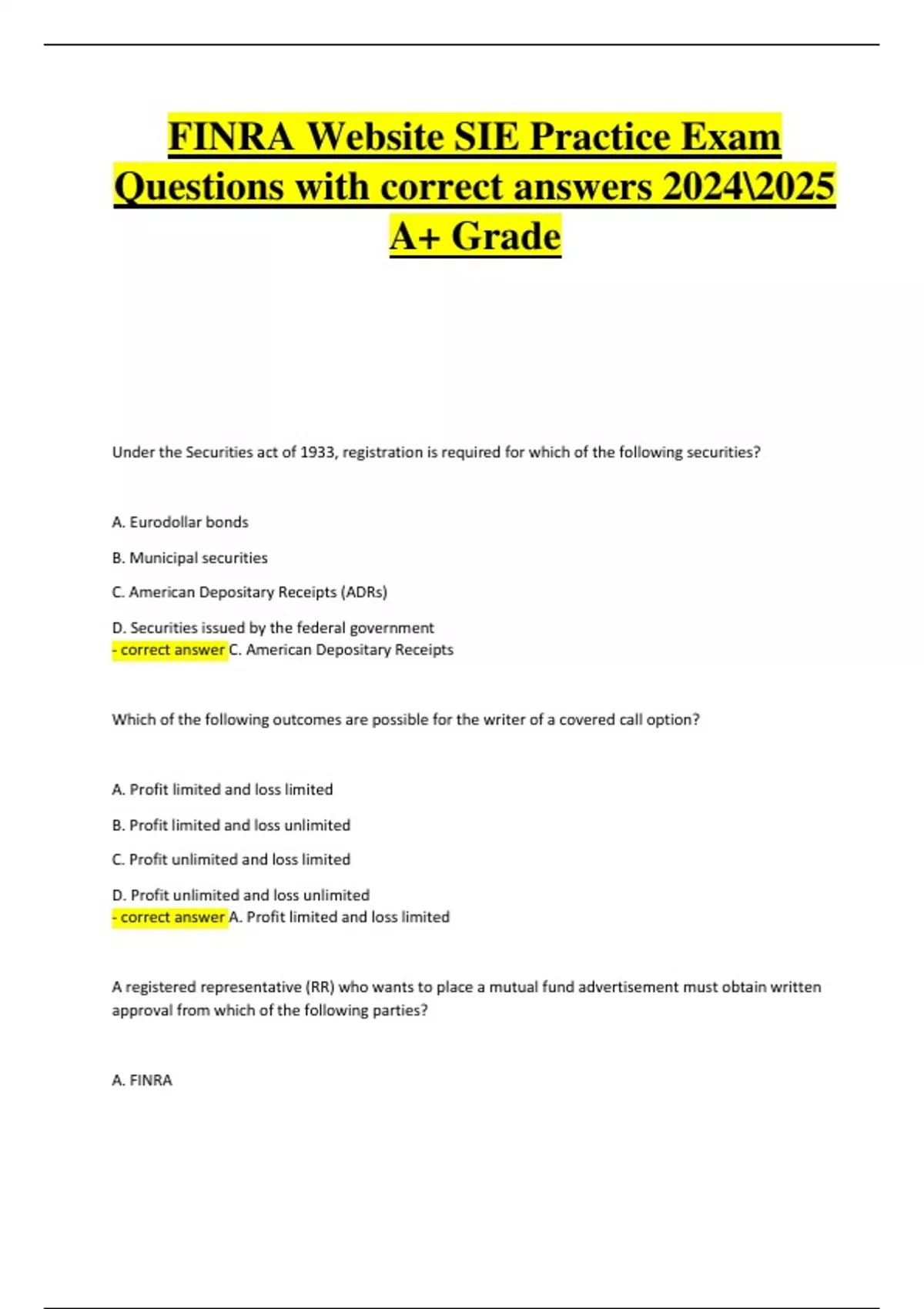 FINRA Website SIE Practice Exam Questions with correct answers 2024\2025 A+ Grade

Under the Securities act of 1933, registration is required for which of the following securities?

A. Eurodollar bonds

B. Municipal securities

C. American Depositary Receipts (ADRs)

D. Securities issued by the federal government
- correct answer C. American Depositary Receipts

Which of the following outcomes are possible for the writer of a covered call option?

A. Profit limited and loss limited

B. Profit limited and loss unlimited

C. Profit unlimited and loss limited

D. Profit unlimited and loss unlimited
- correct answer A. Profit limited and loss limited

A registered representative (RR) who wants to place a mutual fund advertisement must obtain written approval from which of the following parties?

A. FINRA